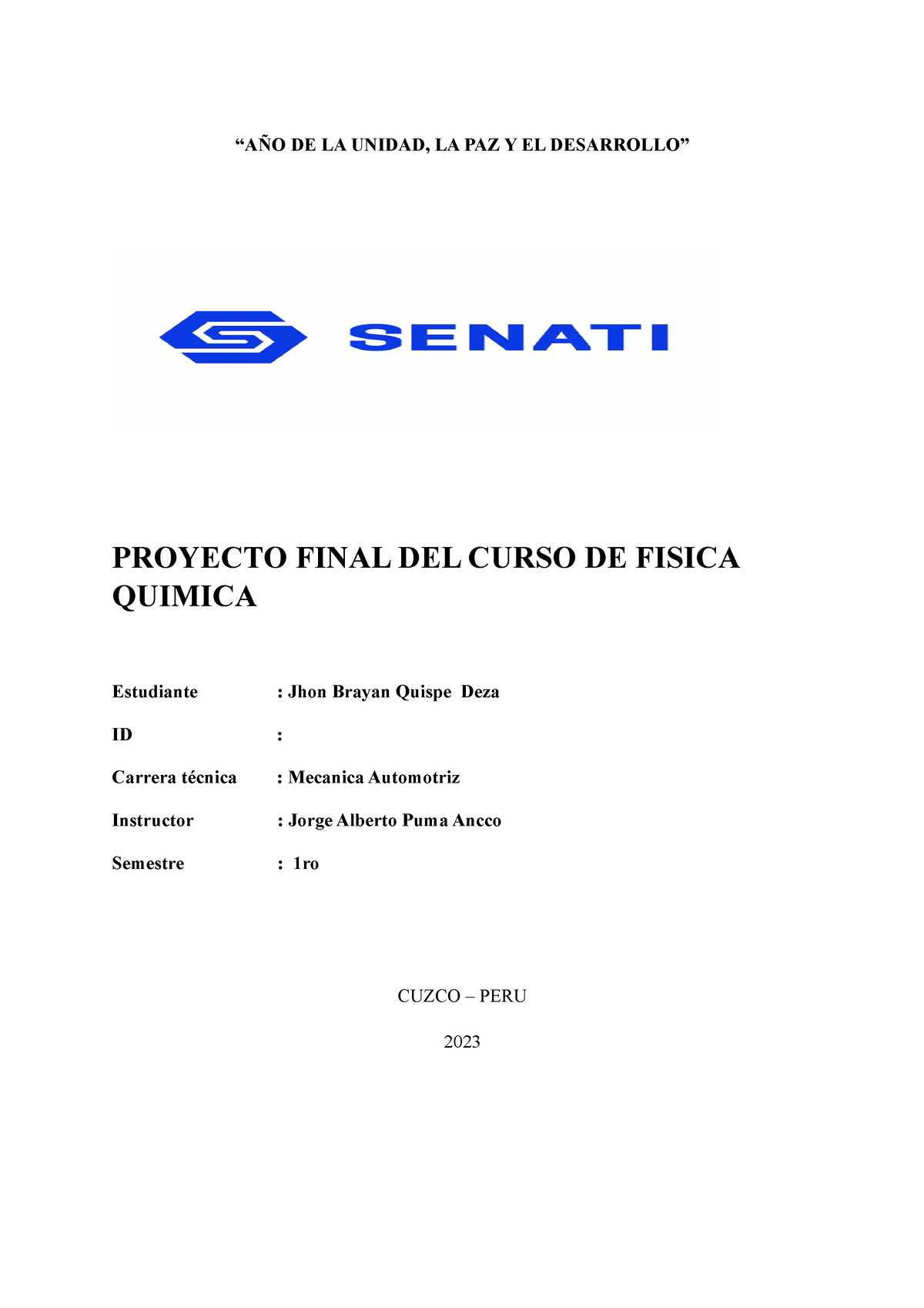 “AÑO DE LA UNIDAD, LA PAZ Y EL DESARROLLO”

SENATI

PROYECTO FINAL DEL CURSO DE FISICA QUIMICA

Estudiante : Jhon Brayan Quispe Deza

ID :

Carrera técnica : Mecanica Automotriz

Instructor : Jorge Alberto Puma Ancco

Semestre : 1ro

CUZCO – PERU

2023